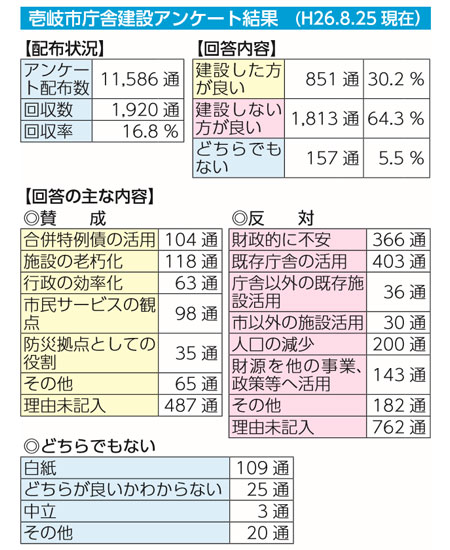 壱岐市庁舎建設アンケート結果　(H26.8.25 現在)

【配布状況】

| アンケート配布数 | 11,586 通 |
|---|---|
| 回収数 | 1,920 通 |
| 回収率 | 16.8 % |

【回答内容】

| 建設した方が良い | 851 通 | 30.2 % |
|---|---|---|
| 建設しない方が良い | 1,813 通 | 64.3 % |
| どちらでもない | 157 通 | 5.5 % |

【回答の主な内容】

◎賛　成

| 合併特例債の活用 | 104 通 |
|---|---|
| 施設の老朽化 | 118 通 |
| 行政の効率化 | 63 通 |
| 市民サービスの観点 | 98 通 |
| 防災拠点としての役割 | 35 通 |
| その他 | 65 通 |
| 理由未記入 | 487 通 |

◎反　対

| 財政的に不安 | 366 通 |
|---|---|
| 既存庁舎の活用 | 403 通 |
| 庁舎以外の既存施設活用 | 36 通 |
| 市以外の施設活用 | 30 通 |
| 人口の減少 | 200 通 |
| 財源を他の事業、政策等へ活用 | 143 通 |
| その他 | 182 通 |
| 理由未記入 | 762 通 |

◎どちらでもない

| 白紙 | 109 通 |
|---|---|
| どちらが良いかわからない | 25 通 |
| 中立 | 3 通 |
| その他 | 20 通 |